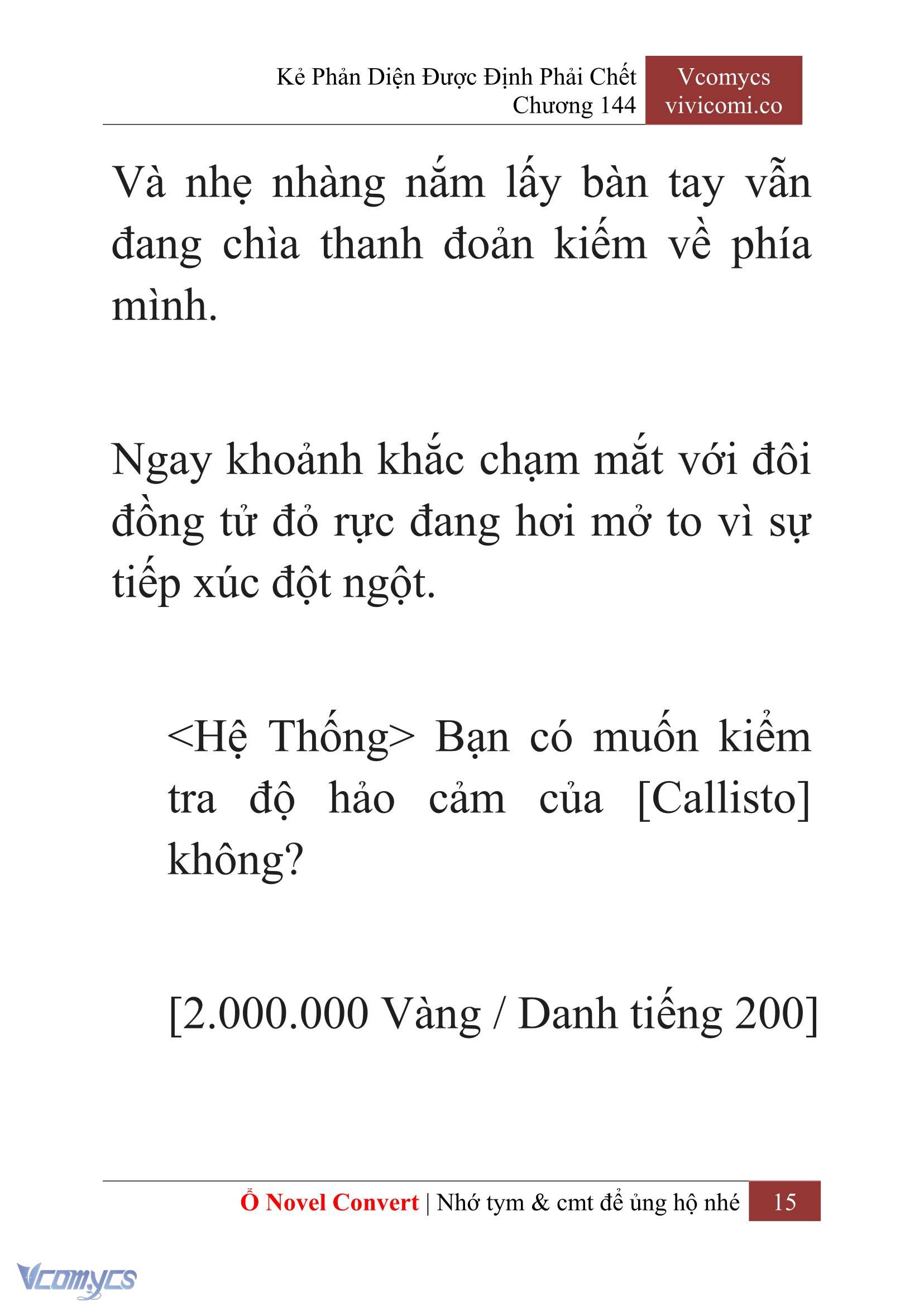 Kẻ Phản Diện Được Định Phải Chết
Chương 144

Vcomycs
vivicomi.co

Và nhẹ nhàng nắm lấy bàn tay vẫn đang chìa thanh đoản kiếm về phía mình.

Ngay khoảnh khắc chạm mắt với đôi đồng tử đỏ rực đang hơi mở to vì sự tiếp xúc đột ngột.

<Hệ Thống> Bạn có muốn kiểm tra độ hảo cảm của [Callisto] không?

[2.000.000 Vàng / Danh tiếng 200]

Ổ Novel Convert | Nhớ tym & cmt để ủng hộ nhé 15

Vcomycs